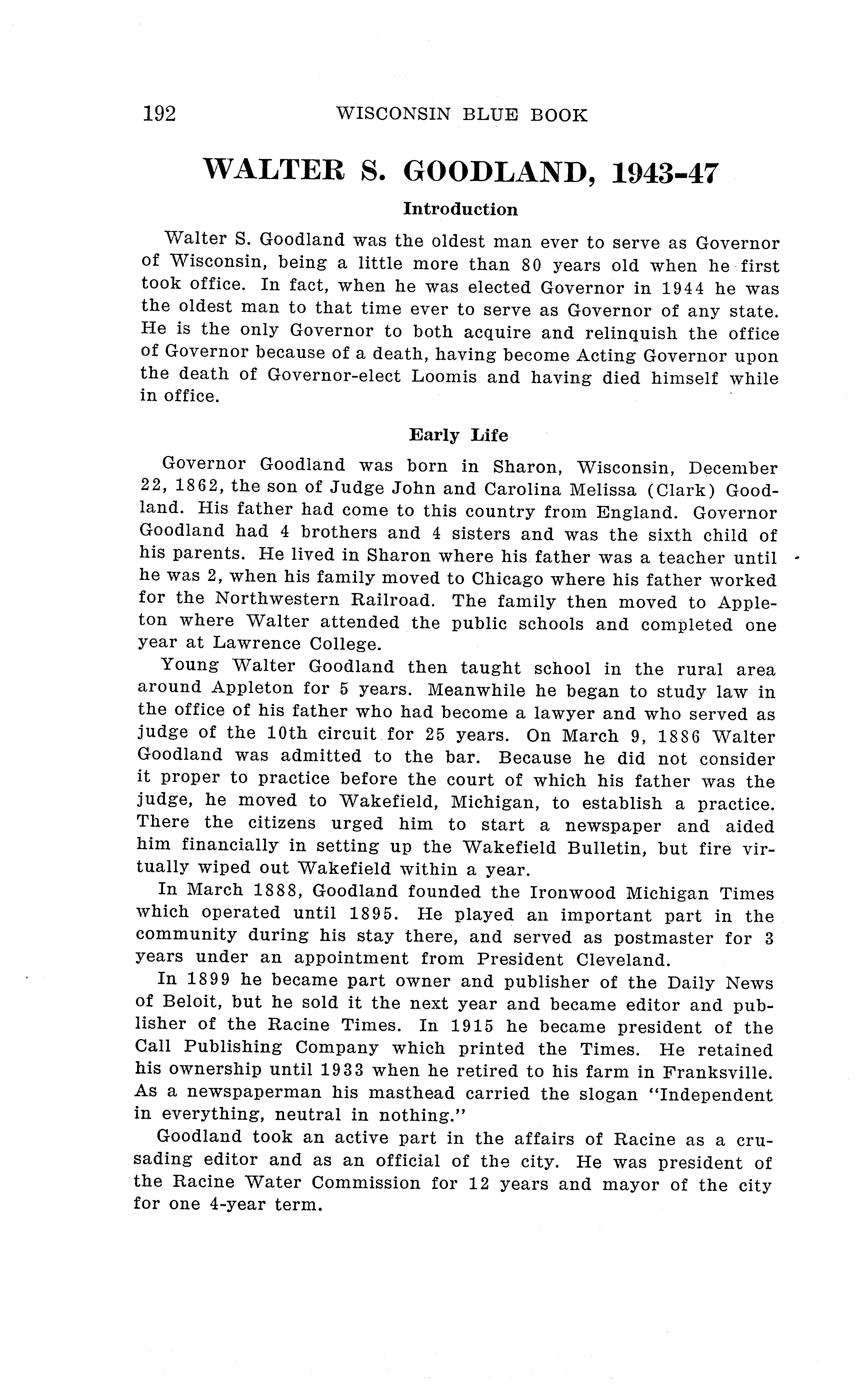 192 WISCONSIN BLUE BOOK

WALTER S. GOODLAND, 1943-47

Introduction

Walter S. Goodland was the oldest man ever to serve as Governor of Wisconsin, being a little more than 80 years old when he first took office. In fact, when he was elected Governor in 1944 he was the oldest man to that time ever to serve as Governor of any state. He is the only Governor to both acquire and relinquish the office of Governor because of a death, having become Acting Governor upon the death of Governor-elect Loomis and having died himself while in office.

Early Life

Governor Goodland was born in Sharon, Wisconsin, December 22, 1862, the son of Judge John and Carolina Melissa (Clark) Goodland. His father had come to this country from England. Governor Goodland had 4 brothers and 4 sisters and was the sixth child of his parents. He lived in Sharon where his father was a teacher until he was 2, when his family moved to Chicago where his father worked for the Northwestern Railroad. The family then moved to Appleton where Walter attended the public schools and completed one year at Lawrence College.

Young Walter Goodland then taught school in the rural area around Appleton for 5 years. Meanwhile he began to study law in the office of his father who had become a lawyer and who served as judge of the 10th circuit for 25 years. On March 9, 1886 Walter Goodland was admitted to the bar. Because he did not consider it proper to practice before the court of which his father was the judge, he moved to Wakefield, Michigan, to establish a practice. There the citizens urged him to start a newspaper and aided him financially in setting up the Wakefield Bulletin, but fire virtually wiped out Wakefield within a year.

In March 1888, Goodland founded the Ironwood Michigan Times which operated until 1895. He played an important part in the community during his stay there, and served as postmaster for 3 years under an appointment from President Cleveland.

In 1899 he became part owner and publisher of the Daily News of Beloit, but he sold it the next year and became editor and publisher of the Racine Times. In 1915 he became president of the Call Publishing Company which printed the Times. He retained his ownership until 1933 when he retired to his farm in Franksville. As a newspaperman his masthead carried the slogan "Independent in everything, neutral in nothing."

Goodland took an active part in the affairs of Racine as a crusading editor and as an official of the city. He was president of the Racine Water Commission for 12 years and mayor of the city for one 4-year term.